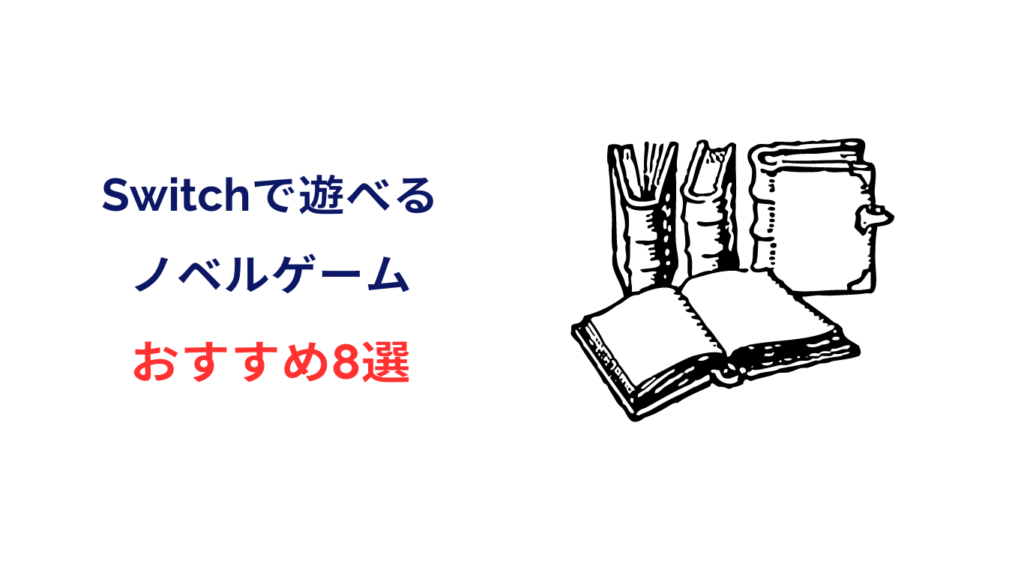 Switchで遊べる
ノベルゲーム
おすすめ8選